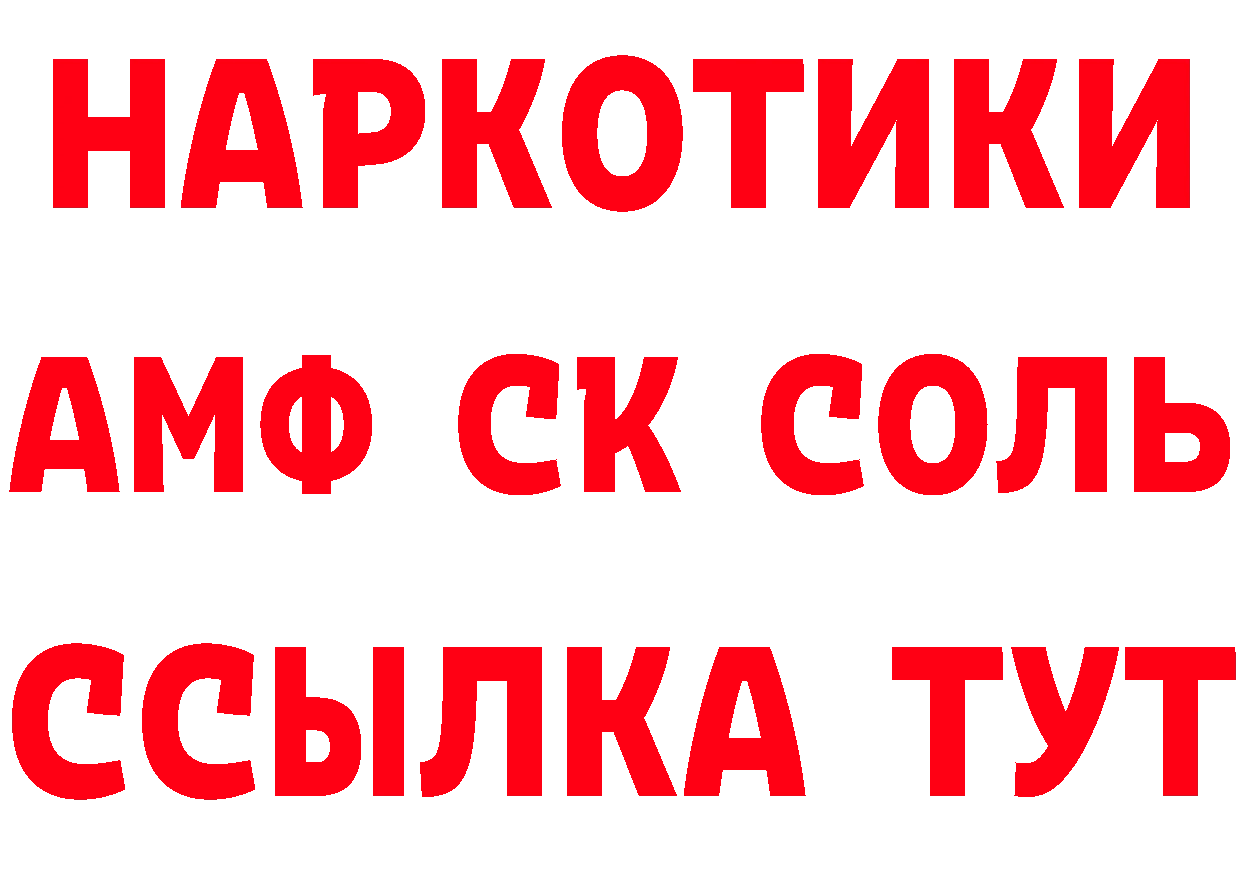 НАРКОТИКИ

АМФ СК СОЛЬ

ССЫЛКА ТУТ